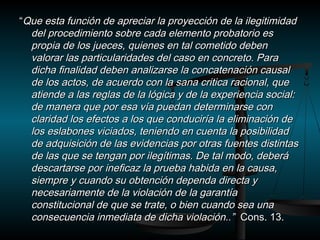 "Que esta función de apreciar la proyección de la ilegitimidad del procedimiento sobre cada elemento probatorio es propia de los jueces, quienes en tal cometido deben valorar las particularidades del caso en concreto. Para dicha finalidad deben analizarse la concatenación causal de los actos, de acuerdo con la sana crítica racional, que atiende a las reglas de la lógica y de la experiencia social: de manera que por esa vía puedan determinarse con claridad los efectos a los que conduciría la eliminación de los eslabones viciados, teniendo en cuenta la posibilidad de adquisición de las evidencias por otras fuentes distintas de las que se tengan por ilegítimas. De tal modo, deberá descartarse por ineficaz la prueba habida en la causa, siempre y cuando su obtención dependa directa y necesariamente de la violación de la garantía constitucional de que se trate, o bien cuando sea una consecuencia inmediata de dicha violación.." Cons. 13.